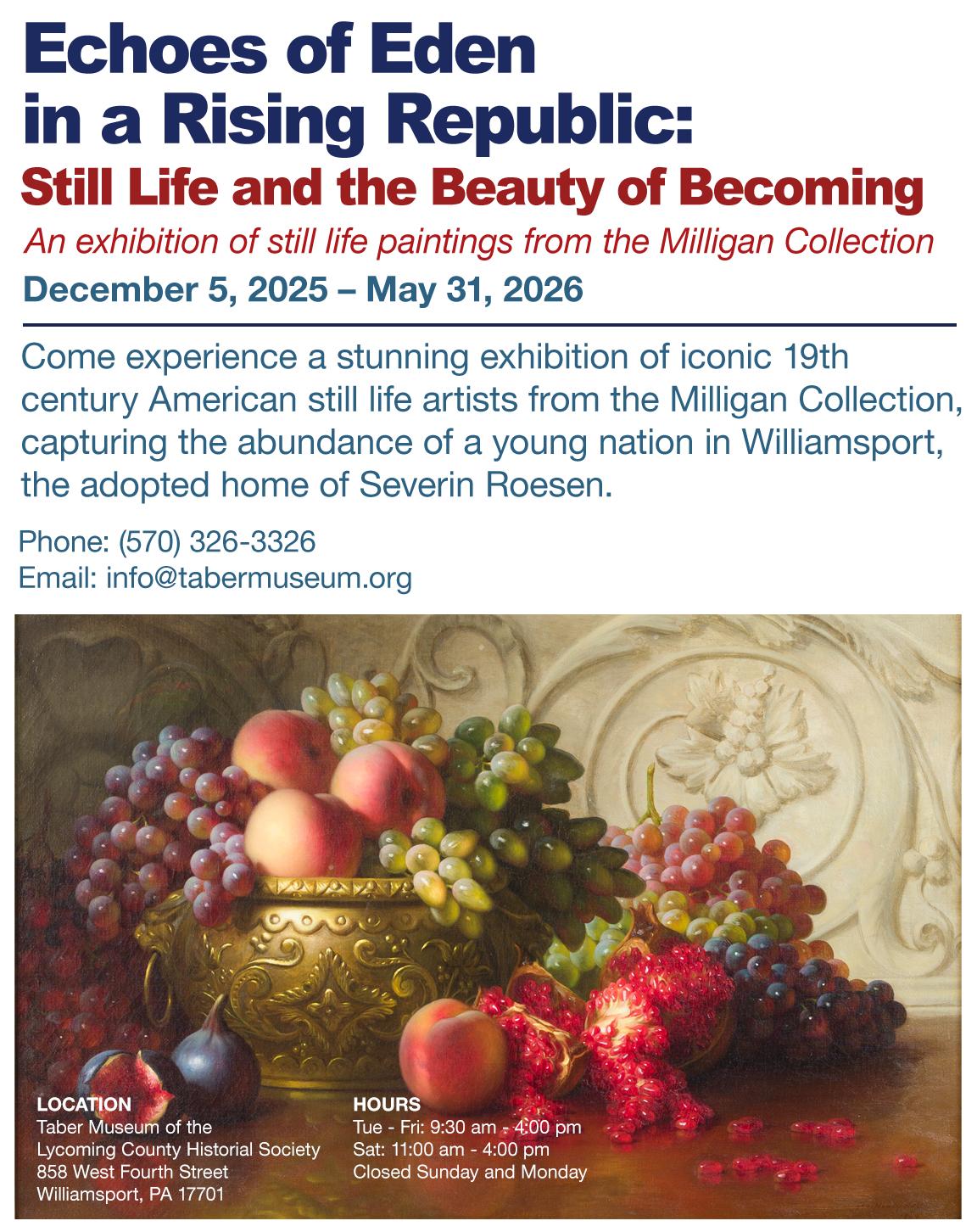 Echoes of Eden in a Rising Republic:

Still Life and the Beauty of Becoming

An exhibition of still life paintings from the Milligan Collection

December 5, 2025 – May 31, 2026

Come experience a stunning exhibition of iconic 19th century American still life artists from the Milligan Collection, capturing the abundance of a young nation in Williamsport, the adopted home of Severin Roesen.

Phone: (570) 326-3326
Email: info@tabermuseum.org

LOCATION
Taber Museum of the Lycoming County Historial Society
858 West Fourth Street
Williamsport, PA 17701

HOURS
Tue - Fri: 9:30 am - 4:00 pm
Sat: 11:00 am - 4:00 pm
Closed Sunday and Monday